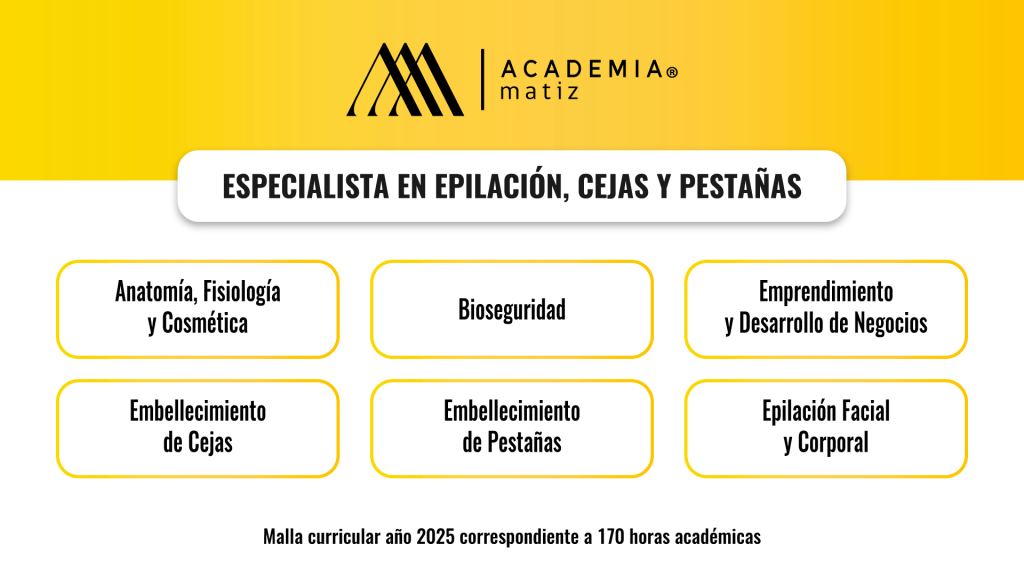 ACADEMIA®
matiz

ESPECIALISTA EN EPILACIÓN, CEJAS Y PESTAÑAS

Anatomía, Fisiología y Cosmética

Bioseguridad

Emprendimiento y Desarrollo de Negocios

Embellecimiento de Cejas

Embellecimiento de Pestañas

Epilación Facial y Corporal

Malla curricular año 2025 correspondiente a 170 horas académicas